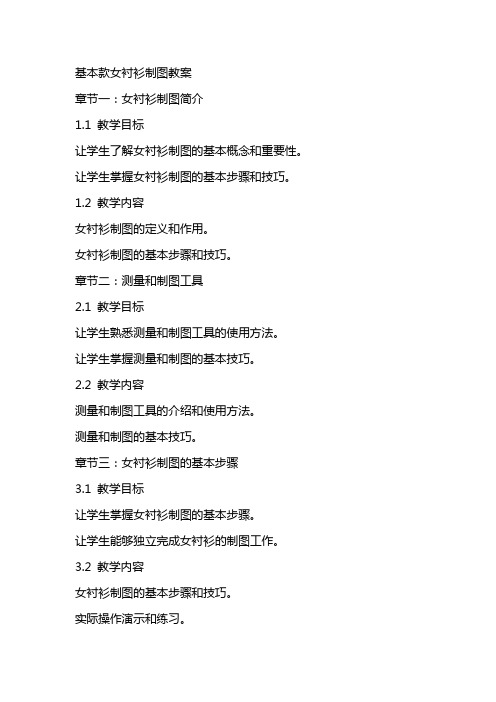 基本款女衬衫制图教案

章节一：女衬衫制图简介

1.1 教学目标

让学生了解女衬衫制图的基本概念和重要性。

让学生掌握女衬衫制图的基本步骤和技巧。

1.2 教学内容

女衬衫制图的定义和作用。

女衬衫制图的基本步骤和技巧。

章节二：测量和制图工具

2.1 教学目标

让学生熟悉测量和制图工具的使用方法。

让学生掌握测量和制图的基本技巧。

2.2 教学内容

测量和制图工具的介绍和使用方法。

测量和制图的基本技巧。

章节三：女衬衫制图的基本步骤

3.1 教学目标

让学生掌握女衬衫制图的基本步骤。

让学生能够独立完成女衬衫的制图工作。

3.2 教学内容

女衬衫制图的基本步骤和技巧。

实际操作演示和练习。